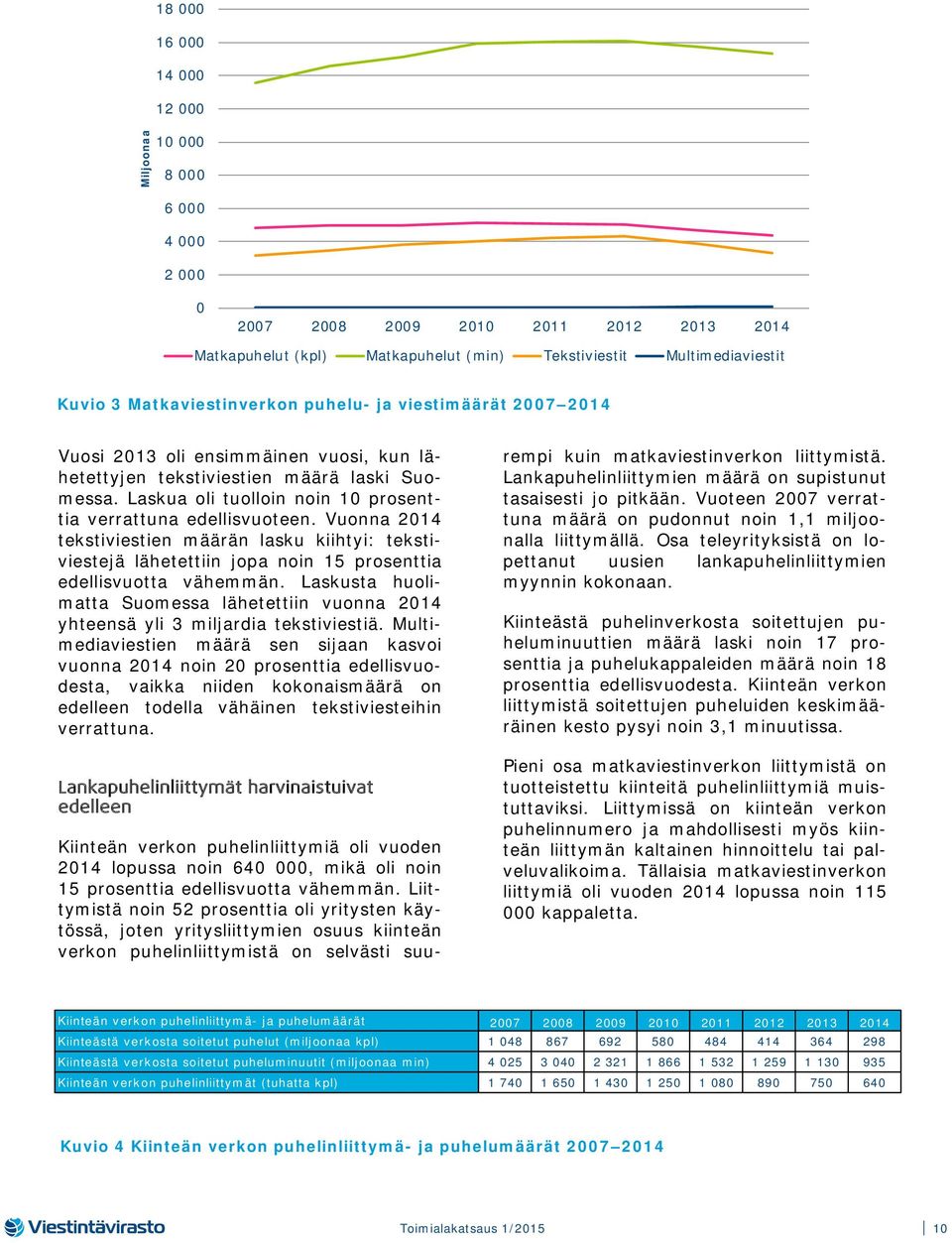 18 000
16 000
14 000
12 000
10 000
8 000
6 000
4 000
2 000
0

Miljoonaa

2007 2008 2009 2010 2011 2012 2013 2014

Matkapuhelut (kpl) Matkapuhelut (min) Tekstiviestit Multimediaviestit

Kuvio 3 Matkaviestinverkon puhelu- ja viestimäärät 2007–2014

Vuosi 2013 oli ensimmäinen vuosi, kun lähetettyjen tekstiviestien määrä laski Suomessa. Laskua oli tuolloin noin 10 prosenttia verrattuna edellisvuoteen. Vuonna 2014 tekstiviestien määrän lasku kiihtyi: tekstiviestejä lähetettiin jopa noin 15 prosenttia edellisvuotta vähemmän. Laskusta huolimatta Suomessa lähetettiin vuonna 2014 yhteensä yli 3 miljardia tekstiviestiä. Multimediaviestien määrä sen sijaan kasvoi vuonna 2014 noin 20 prosenttia edellisvuodesta, vaikka niiden kokonaismäärä on edelleen todella vähäinen tekstiviesteihin verrattuna.

Lankapuhelinliittymät harvinaistuivat edelleen

Kiinteän verkon puhelinliittymiä oli vuoden 2014 lopussa noin 640 000, mikä oli noin 15 prosenttia edellisvuotta vähemmän. Liittymistä noin 52 prosenttia oli yritysten käytössä, joten yritysliittymien osuus kiinteän verkon puhelinliittymistä on selvästi suurempi kuin matkaviestinverkon liittymistä. Lankapuhelinliittymien määrä on supistunut tasaisesti jo pitkään. Vuoteen 2007 verrattuna määrä on pudonnut noin 1,1 miljoonalla liittymällä. Osa teleyrityksistä on lopettanut uusien lankapuhelinliittymien myynnin kokonaan.

Kiinteästä puhelinverkosta soitettujen puheluminuuttien määrä laski noin 17 prosenttia ja puhelukappaleiden määrä noin 18 prosenttia edellisvuodesta. Kiinteän verkon liittymistä soitettujen puheluiden keskimääräinen kesto pysyi noin 3,1 minuutissa.

Pieni osa matkaviestinverkon liittymistä on tuotteistettu kiinteitä puhelinliittymiä muistuttaviksi. Liittymissä on kiinteän verkon puhelinnumero ja mahdollisesti myös kiinteän liittymän kaltainen hinnoittelu tai palveluvalikoima. Tällaisia matkaviestinverkon liittymiä oli vuoden 2014 lopussa noin 115 000 kappaletta.

| Kiinteän verkon puhelinliittymä- ja puhelumäärät | 2007 | 2008 | 2009 | 2010 | 2011 | 2012 | 2013 | 2014 |
|---|---|---|---|---|---|---|---|---|
| Kiinteästä verkosta soitetut puhelut (miljoonaa kpl) | 1 048 | 867 | 692 | 580 | 484 | 414 | 364 | 298 |
| Kiinteästä verkosta soitetut puheluminuutit (miljoonaa min) | 4 025 | 3 040 | 2 321 | 1 866 | 1 532 | 1 259 | 1 130 | 935 |
| Kiinteän verkon puhelinliittymät (tuhatta kpl) | 1 740 | 1 650 | 1 430 | 1 250 | 1 080 | 890 | 750 | 640 |

Kuvio 4 Kiinteän verkon puhelinliittymä- ja puhelumäärät 2007–2014

Viestintävirasto Toimialakatsaus 1/2015 10